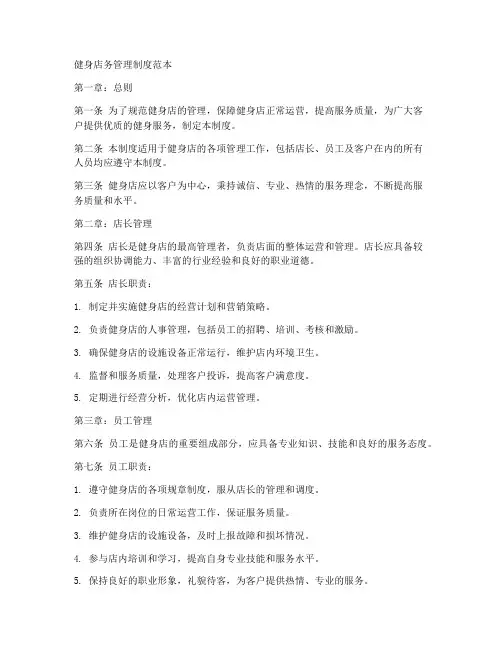 健身店务管理制度范本

第一章：总则

第一条 为了规范健身店的管理，保障健身店正常运营，提高服务质量，为广大客户提供优质的健身服务，制定本制度。

第二条 本制度适用于健身店的各项管理工作，包括店长、员工及客户在内的所有人员均应遵守本制度。

第三条 健身店应以客户为中心，秉持诚信、专业、热情的服务理念，不断提高服务质量和水平。

第二章：店长管理

第四条 店长是健身店的最高管理者，负责店面的整体运营和管理。店长应具备较强的组织协调能力、丰富的行业经验和良好的职业道德。

第五条 店长职责：

1. 制定并实施健身店的经营计划和营销策略。

2. 负责健身店的人事管理，包括员工的招聘、培训、考核和激励。

3. 确保健身店的设施设备正常运行，维护店内环境卫生。

4. 监督和服务质量，处理客户投诉，提高客户满意度。

5. 定期进行经营分析，优化店内运营管理。

第三章：员工管理

第六条 员工是健身店的重要组成部分，应具备专业知识、技能和良好的服务态度。

第七条 员工职责：

1. 遵守健身店的各项规章制度，服从店长的管理和调度。

2. 负责所在岗位的日常运营工作，保证服务质量。

3. 维护健身店的设施设备，及时上报故障和损坏情况。

4. 参与店内培训和学习，提高自身专业技能和服务水平。

5. 保持良好的职业形象，礼貌待客，为客户提供热情、专业的服务。